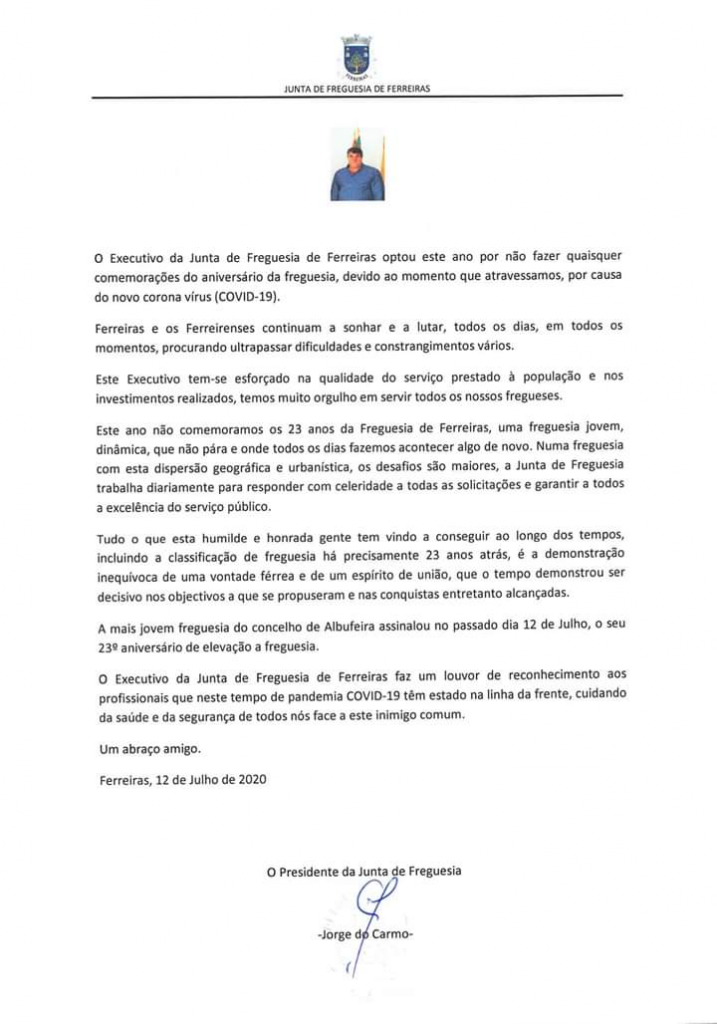 FERREIRAS

JUNTA DE FREGUESIA DE FERREIRAS

O Executivo da Junta de Freguesia de Ferreiras optou este ano por não fazer quaisquer comemorações do aniversário da freguesia, devido ao momento que atravessamos, por causa do novo corona vírus (COVID-19).

Ferreiras e os Ferreirenses continuam a sonhar e a lutar, todos os dias, em todos os momentos, procurando ultrapassar dificuldades e constrangimentos vários.

Este Executivo tem-se esforçado na qualidade do serviço prestado à população e nos investimentos realizados, temos muito orgulho em servir todos os nossos fregueses.

Este ano não comemoramos os 23 anos da Freguesia de Ferreiras, uma freguesia jovem, dinâmica, que não pára e onde todos os dias fazemos acontecer algo de novo. Numa freguesia com esta dispersão geográfica e urbanística, os desafios são maiores, a Junta de Freguesia trabalha diariamente para responder com celeridade a todas as solicitações e garantir a todos a excelência do serviço público.

Tudo o que esta humilde e honrada gente tem vindo a conseguir ao longo dos tempos, incluindo a classificação de freguesia há precisamente 23 anos atrás, é a demonstração inequívoca de uma vontade férrea e de um espírito de união, que o tempo demonstrou ser decisivo nos objectivos a que se propuseram e nas conquistas entretanto alcançadas.

A mais jovem freguesia do concelho de Albufeira assinalou no passado dia 12 de Julho, o seu 23º aniversário de elevação a freguesia.

O Executivo da Junta de Freguesia de Ferreiras faz um louvor de reconhecimento aos profissionais que neste tempo de pandemia COVID-19 têm estado na linha da frente, cuidando da saúde e da segurança de todos nós face a este inimigo comum.

Um abraço amigo.

Ferreiras, 12 de Julho de 2020

O Presidente da Junta de Freguesia

-Jorge do Carmo-